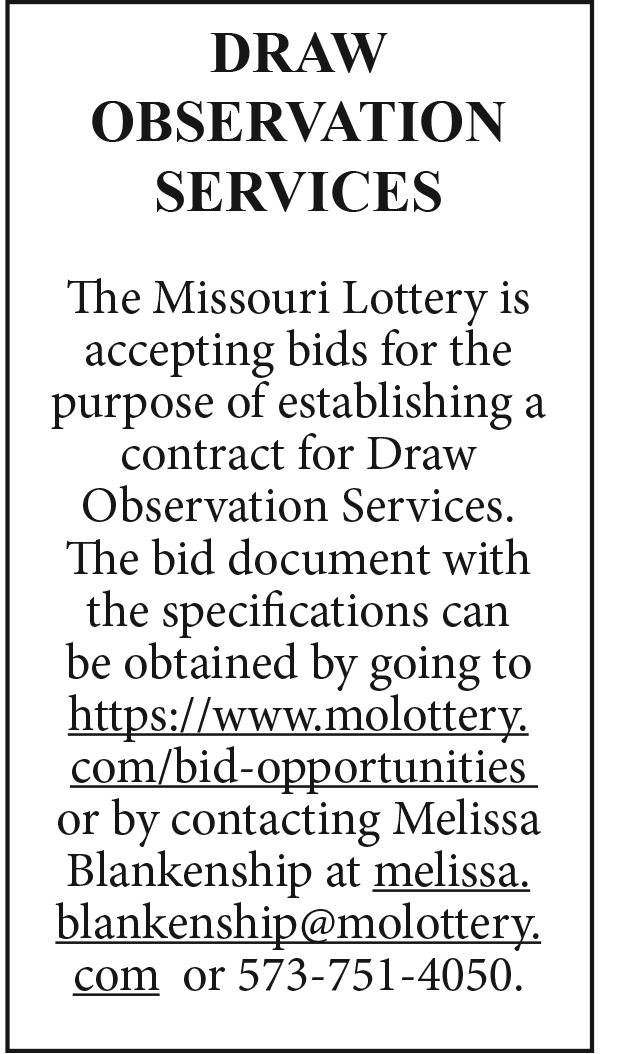 DRAW OBSERVATION SERVICES

The Missouri Lottery is accepting bids for the purpose of establishing a contract for Draw Observation Services. The bid document with the specifications can be obtained by going to https://www.molottery.com/bid-opportunities or by contacting Melissa Blankenship at melissa.blankenship@molottery.com or 573-751-4050.